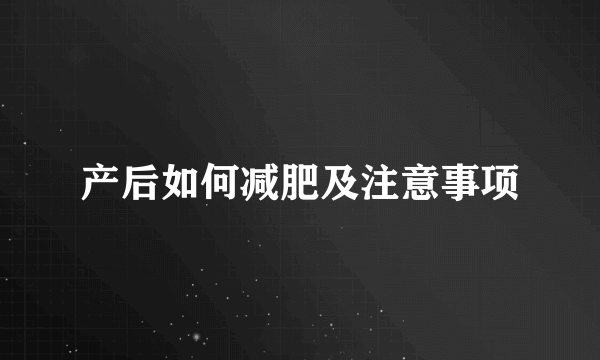 产后如何减肥及注意事项